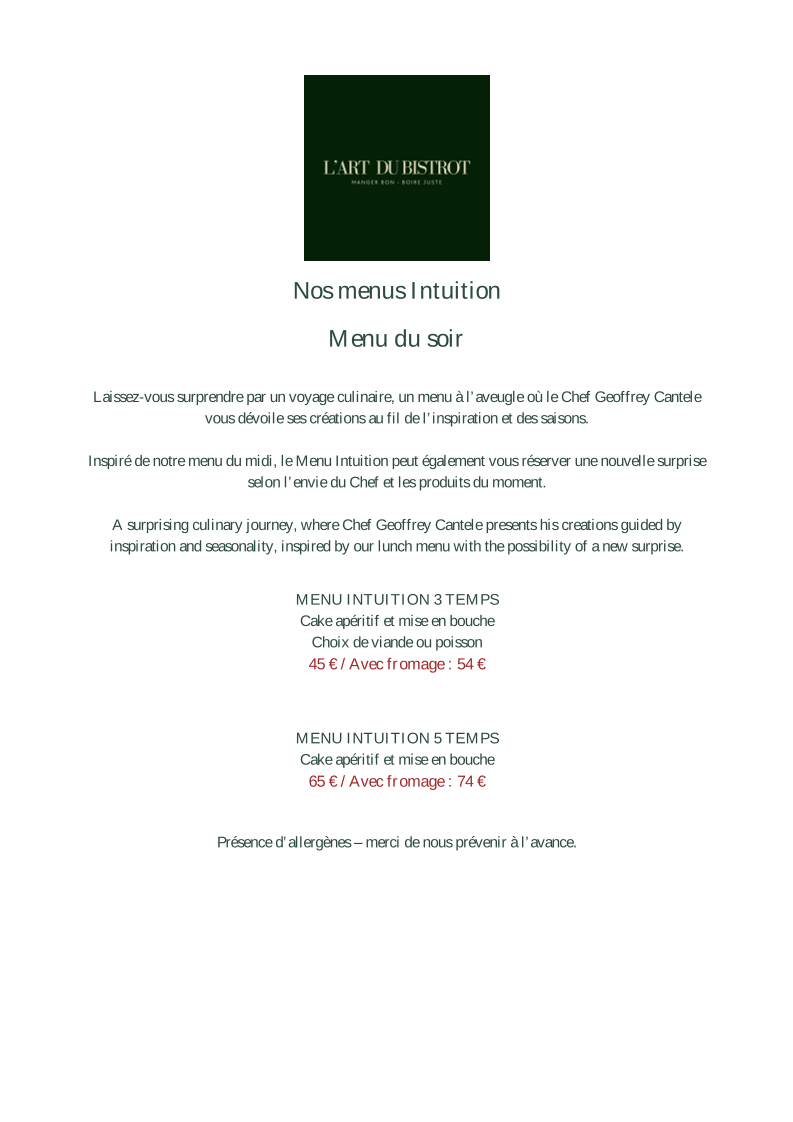 L'ART DU BISTROT
MANGER BON - BOIRE JUSTE

Nos menus Intuition

Menu du soir

Laissez-vous surprendre par un voyage culinaire, un menu à l'aveugle où le Chef Geoffrey Cantele vous dévoile ses créations au fil de l'inspiration et des saisons.

Inspiré de notre menu du midi, le Menu Intuition peut également vous réserver une nouvelle surprise selon l'envie du Chef et les produits du moment.

A surprising culinary journey, where Chef Geoffrey Cantele presents his creations guided by inspiration and seasonality, inspired by our lunch menu with the possibility of a new surprise.

MENU INTUITION 3 TEMPS
Cake apéritif et mise en bouche
Choix de viande ou poisson
45 € / Avec fromage : 54 €

MENU INTUITION 5 TEMPS
Cake apéritif et mise en bouche
65 € / Avec fromage : 74 €

Présence d'allergènes – merci de nous prévenir à l'avance.